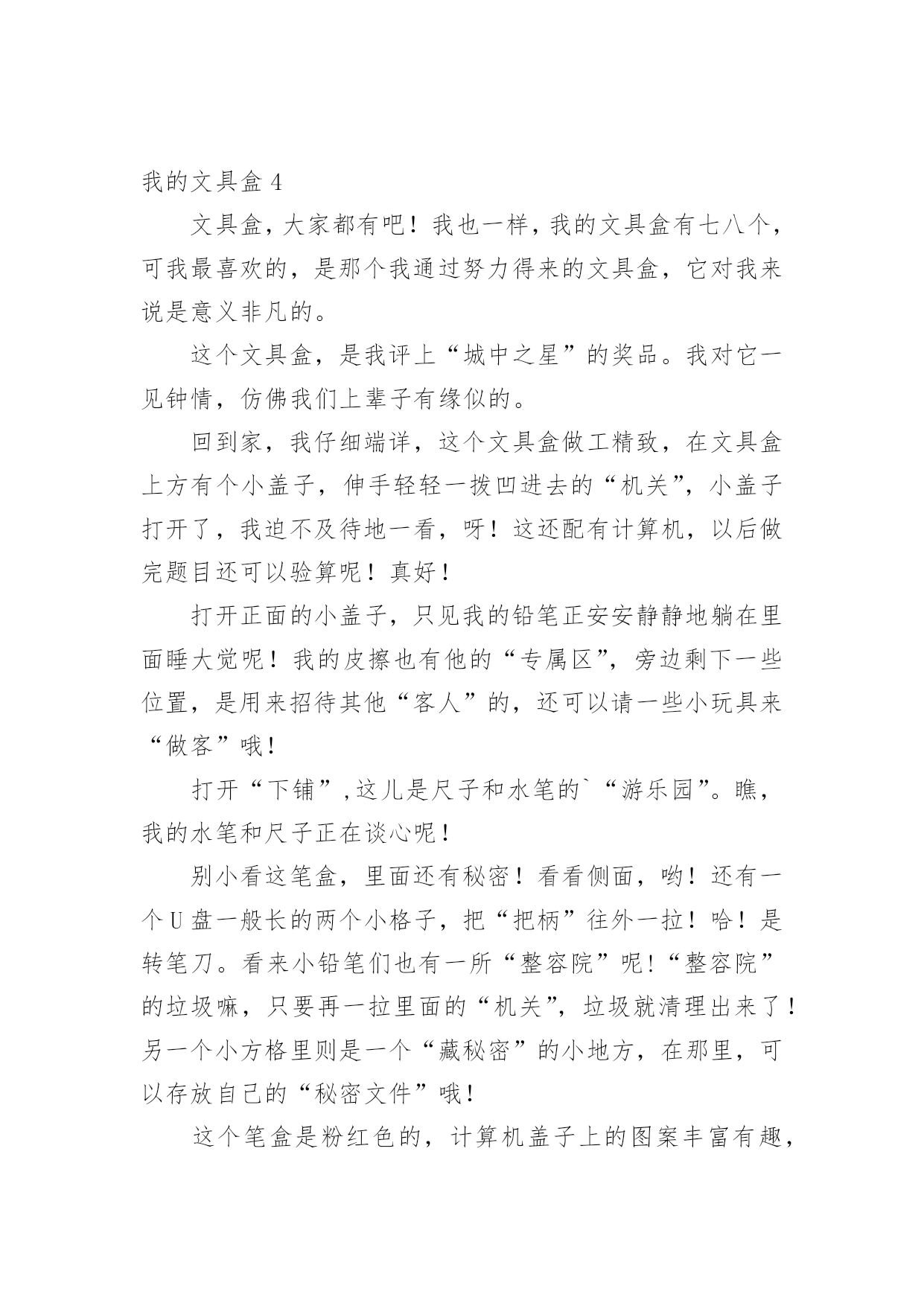 我的文具盒 4

文具盒，大家都有吧！我也一样，我的文具盒有七八个，可我最喜欢的，是那个我通过努力得来的文具盒，它对我来说是意义非凡的。

这个文具盒，是我评上“城中之星”的奖品。我对它一见钟情，仿佛我们上辈子有缘似的。

回到家，我仔细端详，这个文具盒做工精致，在文具盒上方有个小盖子，伸手轻轻一拨凹进去的“机关”，小盖子打开了，我迫不及待地一看，呀！这还配有计算机，以后做完题目还可以验算呢！真好！

打开正面的小盖子，只见我的铅笔正安安静静地躺在里面睡大觉呢！我的皮擦也有他的“专属区”，旁边剩下一些位置，是用来招待其他“客人”的，还可以请一些小玩具来“做客”哦！

打开“下铺”,这儿是尺子和水笔的`“游乐园”。瞧，我的水笔和尺子正在谈心呢！

别小看这笔盒，里面还有秘密！看看侧面，哟！还有一个 U 盘一般长的两个小格子，把“把柄”往外一拉！哈！是转笔刀。看来小铅笔们也有一所“整容院”呢!“整容院”的垃圾嘛，只要再一拉里面的“机关”，垃圾就清理出来了！另一个小方格里则是一个“藏秘密”的小地方，在那里，可以存放自己的“秘密文件”哦！

这个笔盒是粉红色的，计算机盖子上的图案丰富有趣，